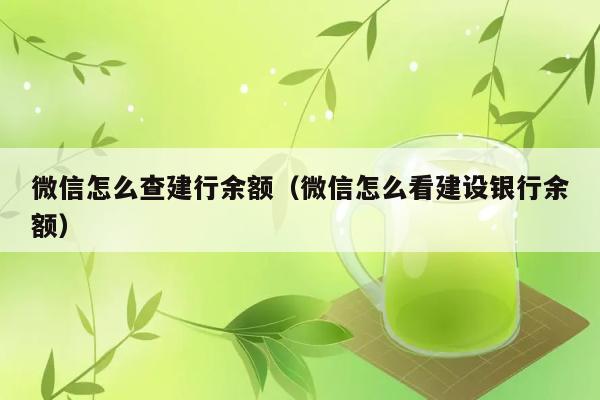 微信怎么查建行余额（微信怎么看建设银行余额）